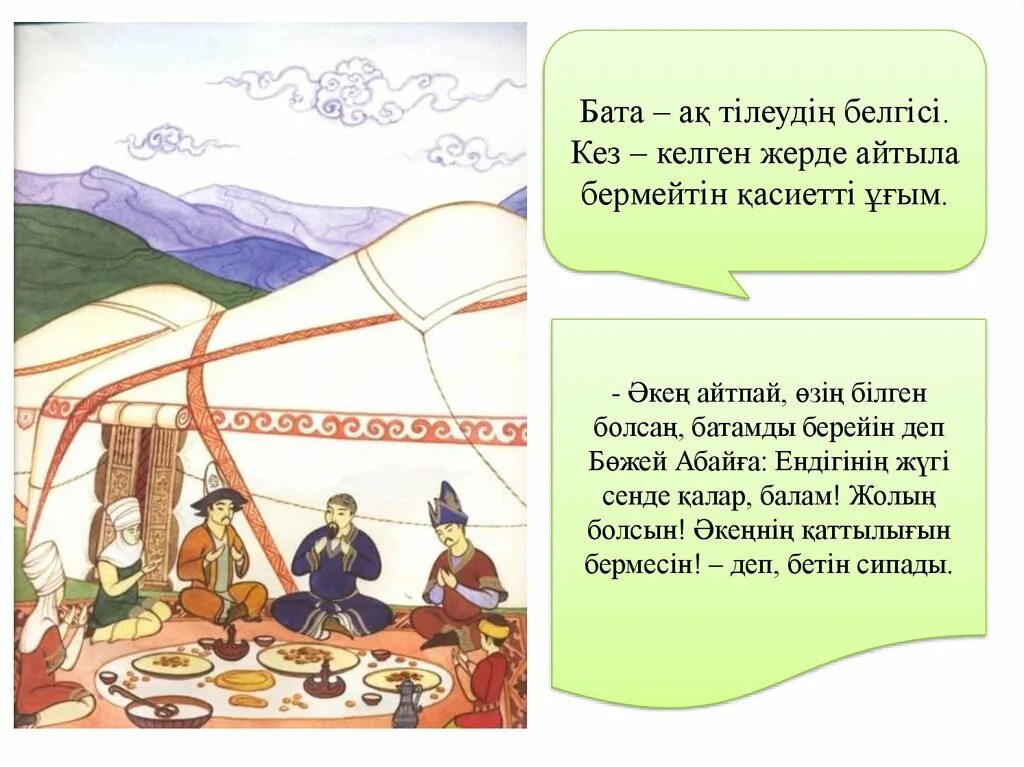 Бата – ақ тілеудің белгісі. Кез – келген жерде айтыла бермейтін қасиетті ұғым.

- Әкең айтпай, өзің білген болсаң, батамды берейін деп Бөжей Абайға: Ендігінің жүгі сенде қалар, балам! Жолың болсын! Әкеңнің қаттылығын бермесін! – деп, бетін сипады.